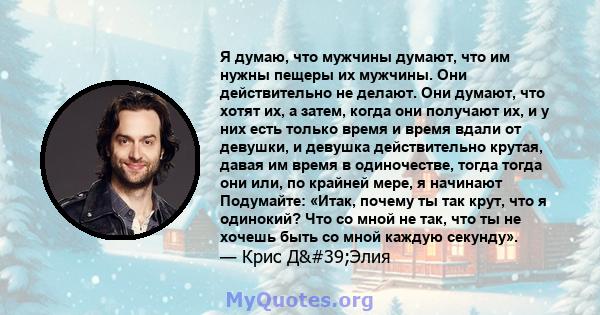 Я думаю, что мужчины думают, что им нужны пещеры их мужчины. Они действительно не делают. Они думают, что хотят их, а затем, когда они получают их, и у них есть только время и время вдали от девушки, и девушка действительно крутая, давая им время в одиночестве, тогда тогда они или, по крайней мере, я начинают Подумайте: «Итак, почему ты так крут, что я одинокий? Что со мной не так, что ты не хочешь быть со мной каждую секунду».
— Крис Д&#39;Элия

MyQuotes.org